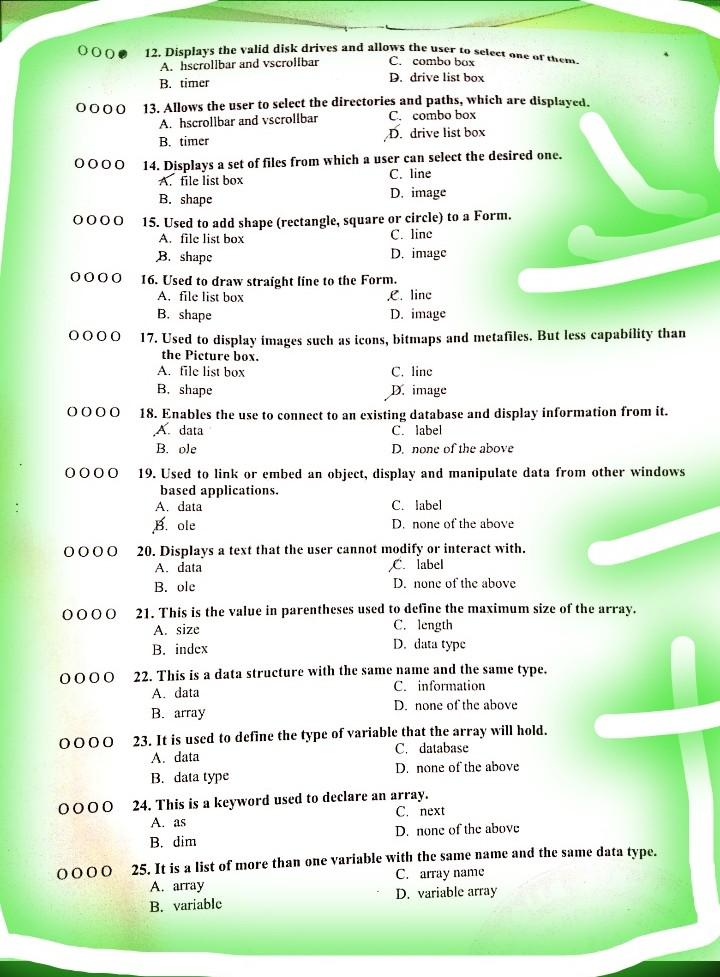 OOOO 12. Displays the valid disk drives and allows the user to select one of them.
A. hscrollbar and vscrollbar
B. timer
C. combo box
D. drive list box

OOOO 13. Allows the user to select the directories and paths, which are displayed.
A. hscrollbar and vscrollbar
B. timer
C. combo box
D. drive list box

OOOO 14. Displays a set of files from which a user can select the desired one.
A. file list box
B. shape
C. line
D. image

OOOO 15. Used to add shape (rectangle, square or circle) to a Form.
A. file list box
B. shape
C. line
D. image

OOOO 16. Used to draw straight line to the Form.
A. file list box
B. shape
C. line
D. image

OOOO 17. Used to display images such as icons, bitmaps and metafiles. But less capability than the Picture box.
A. file list box
B. shape
C. line
D. image

OOOO 18. Enables the use to connect to an existing database and display information from it.
A. data
B. ole
C. label
D. none of the above

OOOO 19. Used to link or embed an object, display and manipulate data from other windows based applications.
A. data
B. ole
C. label
D. none of the above

OOOO 20. Displays a text that the user cannot modify or interact with.
A. data
B. ole
C. label
D. none of the above

OOOO 21. This is the value in parentheses used to define the maximum size of the array.
A. size
B. index
C. length
D. data type

OOOO 22. This is a data structure with the same name and the same type.
A. data
B. array
C. information
D. none of the above

OOOO 23. It is used to define the type of variable that the array will hold.
A. data
B. data type
C. database
D. none of the above

OOOO 24. This is a keyword used to declare an array.
A. as
B. dim
C. next
D. none of the above

OOOO 25. It is a list of more than one variable with the same name and the same data type.
A. array
B. variable
C. array name
D. variable array